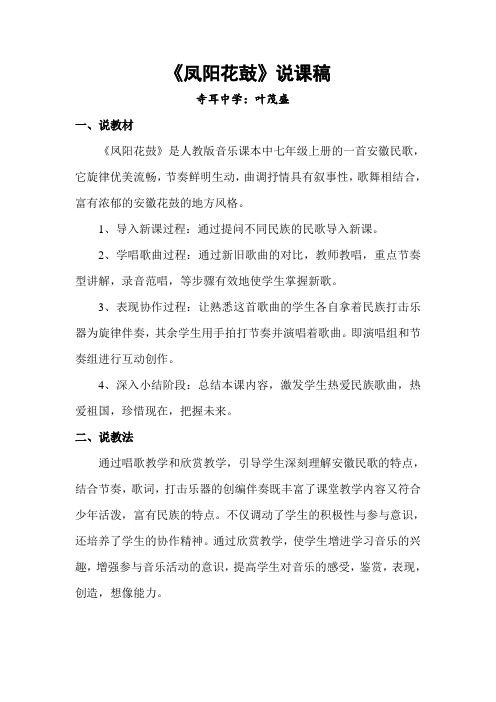 《凤阳花鼓》说课稿

寺耳中学：叶茂盛

一、说教材

《凤阳花鼓》是人教版音乐课本中七年级上册的一首安徽民歌，它旋律优美流畅，节奏鲜明生动，曲调抒情具有叙事性，歌舞相结合，富有浓郁的安徽花鼓的地方风格。

1、导入新课过程：通过提问不同民族的民歌导入新课。

2、学唱歌曲过程：通过新旧歌曲的对比，教师教唱，重点节奏型讲解，录音范唱，等步骤有效地使学生掌握新歌。

3、表现协作过程：让熟悉这首歌曲的学生各自拿着民族打击乐器为旋律伴奏，其余学生用手拍打节奏并演唱着歌曲。即演唱组和节奏组进行互动创作。

4、深入小结阶段：总结本课内容，激发学生热爱民族歌曲，热爱祖国，珍惜现在，把握未来。

二、说教法

通过唱歌教学和欣赏教学，引导学生深刻理解安徽民歌的特点，结合节奏，歌词，打击乐器的创编伴奏既丰富了课堂教学内容又符合少年活泼，富有民族的特点。不仅调动了学生的积极性与参与意识，还培养了学生的协作精神。通过欣赏教学，使学生增进学习音乐的兴趣，增强参与音乐活动的意识，提高学生对音乐的感受，鉴赏，表现，创造，想像能力。